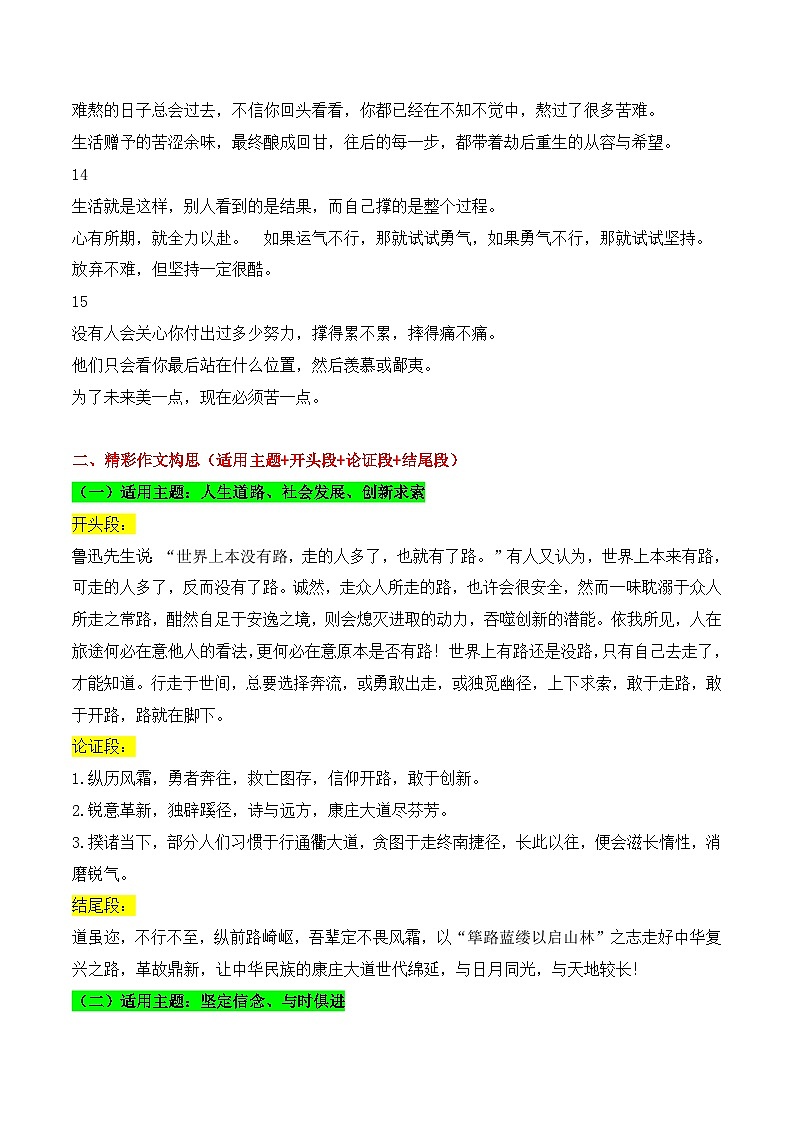 难熬的日子总会过去，不信你回头看看，你都已经在不知不觉中，熬过了很多苦难。
生活赠予的苦涩余味，最终酿成回甘，往后的每一步，都带着劫后重生的从容与希望。
14
生活就是这样，别人看到的是结果，而自己撑的是整个过程。
心有所期，就全力以赴。 如果运气不行，那就试试勇气，如果勇气不行，那就试试坚持。
放弃不难，但坚持一定很酷。
15
没有人会关心你付出过多少努力，撑得累不累，摔得痛不痛。
他们只会看你最后站在什么位置，然后羡慕或鄙夷。
为了未来美一点，现在必须苦一点。

二、精彩作文构思（适用主题+开头段+论证段+结尾段）
（一）适用主题：人生道路、社会发展、创新求索
开头段：
鲁迅先生说 “世界上本没有路，走的人多了，也就有了路。”有人又认为，世界上本来有路，可走的人多了，反而没有了路。诚然，走众人所走的路，也许会很安全，然而一味耽溺于众人所走之常路，酣然自足于安逸之境，则会熄灭进取的动力，吞噬创新的潜能。依我所见，人在旅途何必在意他人的看法，更何必在意原本是否有路！世界上有路还是没路，只有自己去走了，才能知道。行走于世间，总要选择奔流，或勇敢出走，或独觅幽径，上下求索，敢于走路，敢于开路，路就在脚下。
论证段：
1.纵历风霜，勇者奔往，救亡图存，信仰开路，敢于创新。
2.锐意革新，独辟蹊径，诗与远方，康庄大道尽芬芳。
3.揆诸当下，部分人们习惯于行通衢大道，贪图于走终南捷径，长此以往，便会滋长惰性，消磨锐气。
结尾段：
道虽迩，不行不至，纵前路崎岖，吾辈定不畏风霜，以“筚路蓝缕以启山林”之志走好中华复兴之路，革故鼎新，让中华民族的康庄大道世代绵延，与日月同光，与天地较长!
（二）适用主题：坚定信念、与时俱进